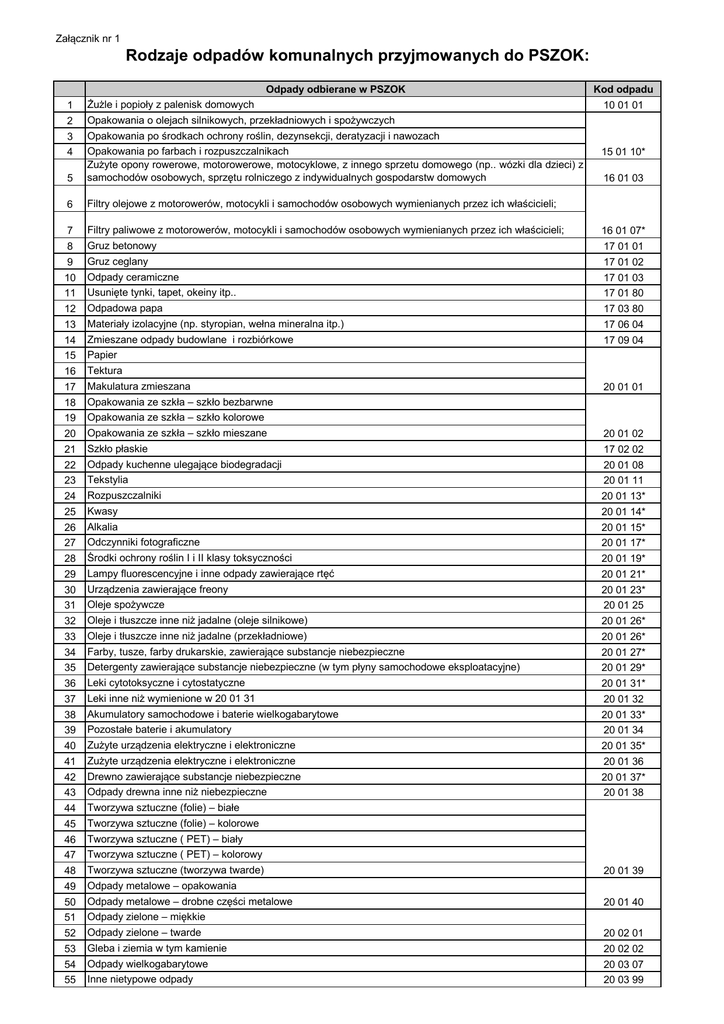 Załącznik nr 1

Rodzaje odpadów komunalnych przyjmowanych do PSZOK:

| | Odpady odbierane w PSZOK | Kod odpadu |
|---|---|---|
| 1 | Żużle i popioły z palenisk domowych | 10 01 01 |
| 2 | Opakowania o olejach silnikowych, przekładniowych i spożywczych | |
| 3 | Opakowania po środkach ochrony roślin, dezynsekcji, deratyzacji i nawozach | |
| 4 | Opakowania po farbach i rozpuszczalnikach | 15 01 10* |
| 5 | Zużyte opony rowerowe, motorowerowe, motocyklowe, z innego sprzetu domowego (np.. wózki dla dzieci) z samochodów osobowych, sprzętu rolniczego z indywidualnych gospodarstw domowych | 16 01 03 |
| 6 | Filtry olejowe z motorowerów, motocykli i samochodów osobowych wymienianych przez ich właścicieli; | |
| 7 | Filtry paliwowe z motorowerów, motocykli i samochodów osobowych wymienianych przez ich właścicieli; | 16 01 07* |
| 8 | Gruz betonowy | 17 01 01 |
| 9 | Gruz ceglany | 17 01 02 |
| 10 | Odpady ceramiczne | 17 01 03 |
| 11 | Usunięte tynki, tapet, okeiny itp.. | 17 01 80 |
| 12 | Odpadowa papa | 17 03 80 |
| 13 | Materiały izolacyjne (np. styropian, wełna mineralna itp.) | 17 06 04 |
| 14 | Zmieszane odpady budowlane i rozbiórkowe | 17 09 04 |
| 15 | Papier | |
| 16 | Tektura | |
| 17 | Makulatura zmieszana | 20 01 01 |
| 18 | Opakowania ze szkła – szkło bezbarwne | |
| 19 | Opakowania ze szkła – szkło kolorowe | |
| 20 | Opakowania ze szkła – szkło mieszane | 20 01 02 |
| 21 | Szkło płaskie | 17 02 02 |
| 22 | Odpady kuchenne ulegające biodegradacji | 20 01 08 |
| 23 | Tekstylia | 20 01 11 |
| 24 | Rozpuszczalniki | 20 01 13* |
| 25 | Kwasy | 20 01 14* |
| 26 | Alkalia | 20 01 15* |
| 27 | Odczynniki fotograficzne | 20 01 17* |
| 28 | Środki ochrony roślin I i II klasy toksyczności | 20 01 19* |
| 29 | Lampy fluorescencyjne i inne odpady zawierające rtęć | 20 01 21* |
| 30 | Urządzenia zawierające freony | 20 01 23* |
| 31 | Oleje spożywcze | 20 01 25 |
| 32 | Oleje i tłuszcze inne niż jadalne (oleje silnikowe) | 20 01 26* |
| 33 | Oleje i tłuszcze inne niż jadalne (przekładniowe) | 20 01 26* |
| 34 | Farby, tusze, farby drukarskie, zawierające substancje niebezpieczne | 20 01 27* |
| 35 | Detergenty zawierające substancje niebezpieczne (w tym płyny samochodowe eksploatacyjne) | 20 01 29* |
| 36 | Leki cytotoksyczne i cytostatyczne | 20 01 31* |
| 37 | Leki inne niż wymienione w 20 01 31 | 20 01 32 |
| 38 | Akumulatory samochodowe i baterie wielkogabarytowe | 20 01 33* |
| 39 | Pozostałe baterie i akumulatory | 20 01 34 |
| 40 | Zużyte urządzenia elektryczne i elektroniczne | 20 01 35* |
| 41 | Zużyte urządzenia elektryczne i elektroniczne | 20 01 36 |
| 42 | Drewno zawierające substancje niebezpieczne | 20 01 37* |
| 43 | Odpady drewna inne niż niebezpieczne | 20 01 38 |
| 44 | Tworzywa sztuczne (folie) – białe | |
| 45 | Tworzywa sztuczne (folie) – kolorowe | |
| 46 | Tworzywa sztuczne ( PET) – biały | |
| 47 | Tworzywa sztuczne ( PET) – kolorowy | |
| 48 | Tworzywa sztuczne (tworzywa twarde) | 20 01 39 |
| 49 | Odpady metalowe – opakowania | |
| 50 | Odpady metalowe – drobne części metalowe | 20 01 40 |
| 51 | Odpady zielone – miękkie | |
| 52 | Odpady zielone – twarde | 20 02 01 |
| 53 | Gleba i ziemia w tym kamienie | 20 02 02 |
| 54 | Odpady wielkogabarytowe | 20 03 07 |
| 55 | Inne nietypowe odpady | 20 03 99 |